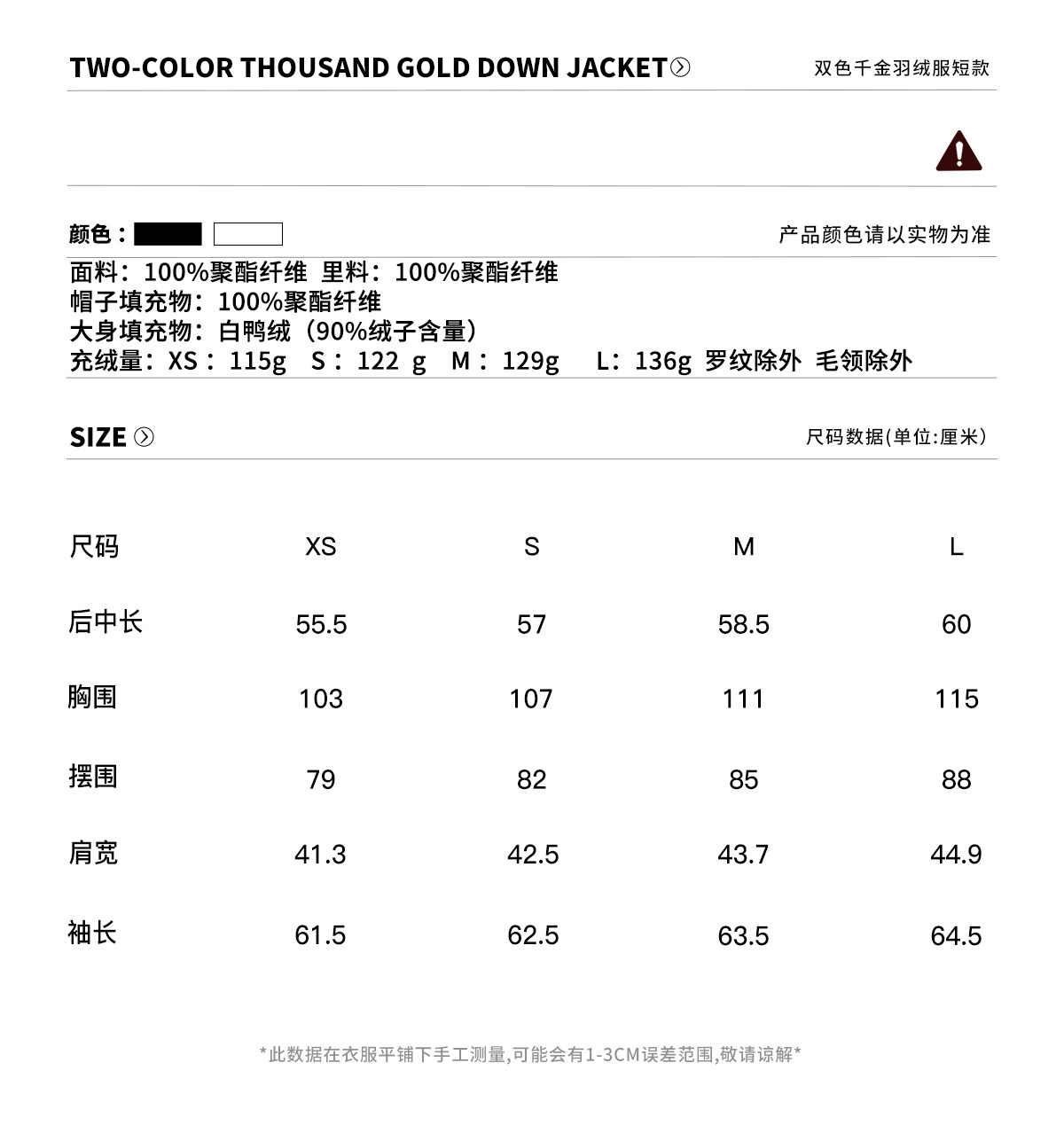 TWO-COLOR THOUSAND GOLD DOWN JACKET

双色千金羽绒服短款

颜色：

产品颜色请以实物为准

面料：100%聚酯纤维 里料：100%聚酯纤维
帽子填充物：100%聚酯纤维
大身填充物：白鸭绒（90%绒子含量）
充绒量：XS：115g S：122 g M：129g L：136g 罗纹除外 毛领除外

SIZE

尺码数据(单位:厘米)

| 尺码 | XS | S | M | L |
|---|---|---|---|---|
| 后中长 | 55.5 | 57 | 58.5 | 60 |
| 胸围 | 103 | 107 | 111 | 115 |
| 摆围 | 79 | 82 | 85 | 88 |
| 肩宽 | 41.3 | 42.5 | 43.7 | 44.9 |
| 袖长 | 61.5 | 62.5 | 63.5 | 64.5 |

*此数据在衣服平铺下手工测量,可能会有1-3CM误差范围,敬请谅解*